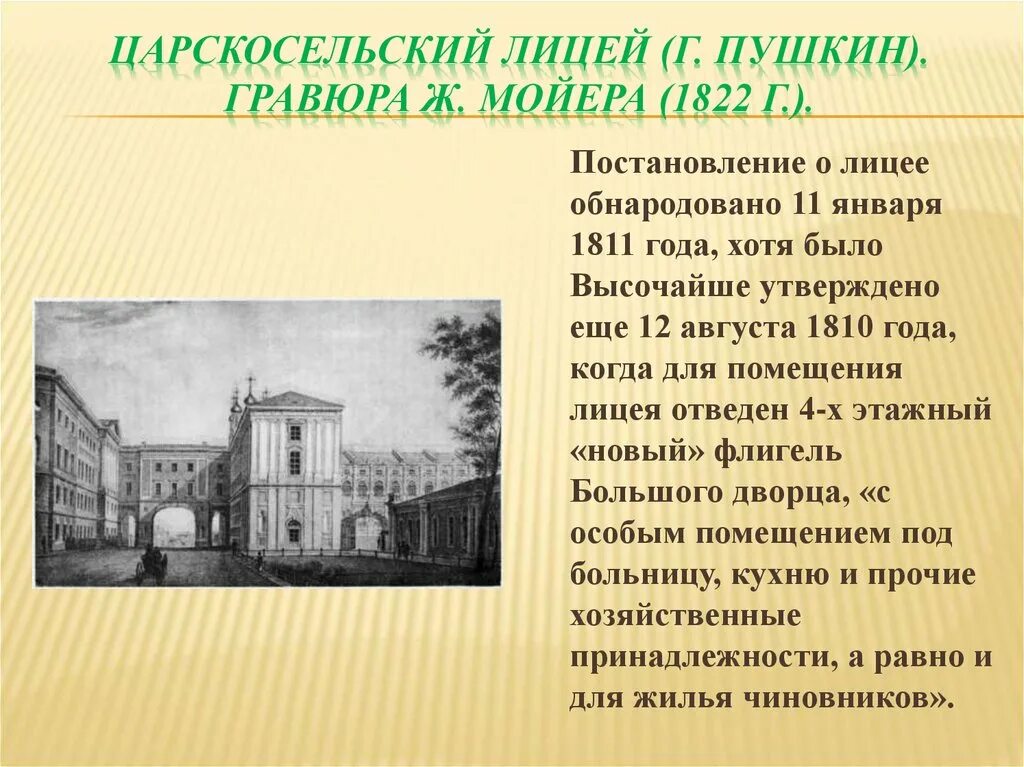 ЦАРСКОСЕЛЬСКИЙ ЛИЦЕЙ (Г. ПУШКИН). ГРАВЮРА Ж. МОЙЕРА (1822 Г.).

Постановление о лицее обнародовано 11 января 1811 года, хотя было Высочайше утверждено еще 12 августа 1810 года, когда для помещения лицея отведен 4-х этажный «новый» флигель Большого дворца, «с особым помещением под больницу, кухню и прочие хозяйственные принадлежности, а равно и для жилья чиновников».